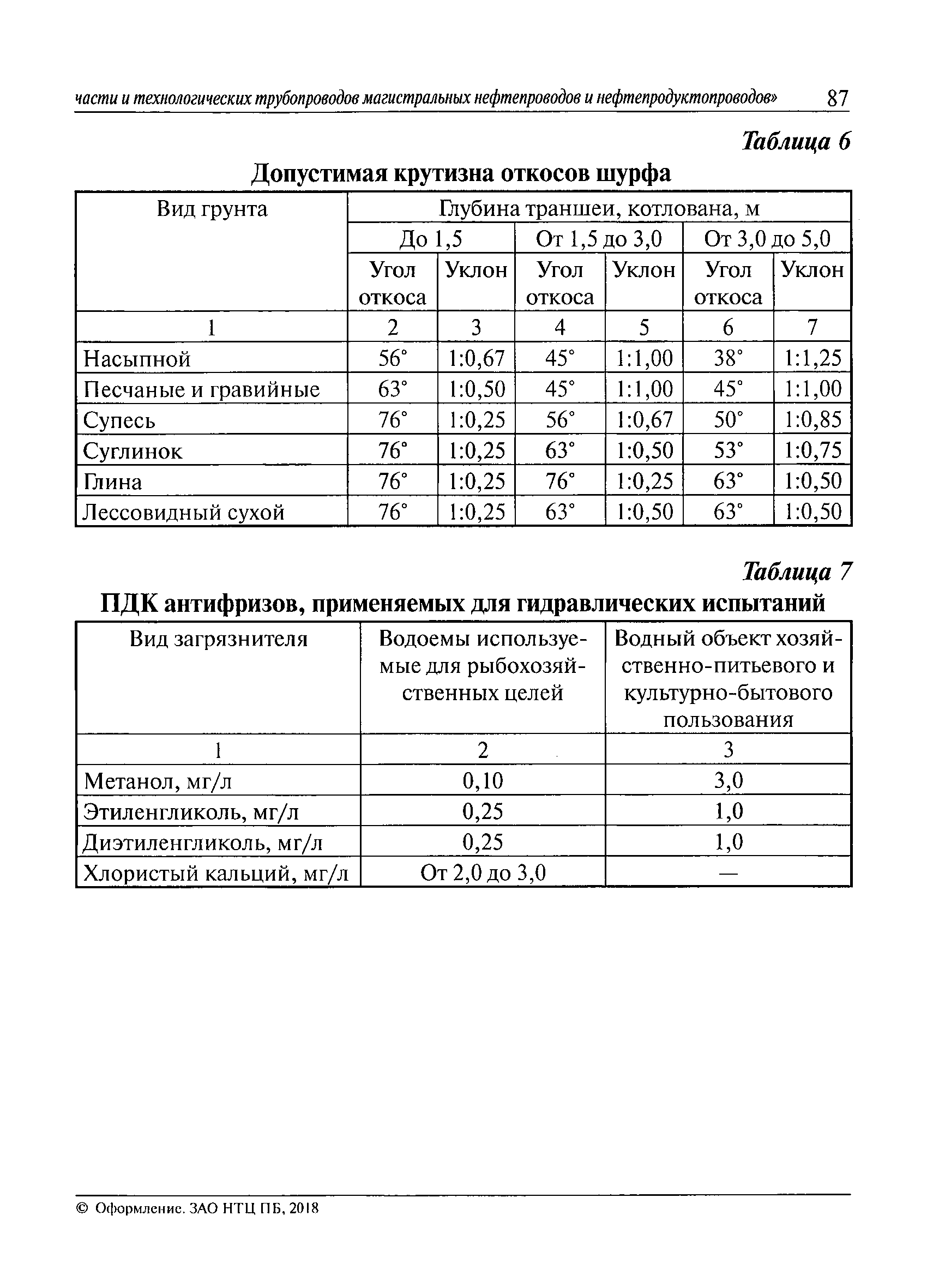 части и технологических трубопроводов магистральных нефтепроводов и нефтепродуктопроводов» 87

Таблица 6

Допустимая крутизна откосов шурфа

| Вид грунта | Глубина траншеи, котлована, м | | | | | |
|---|---|---|---|---|---|---|
| | До 1,5 | | От 1,5 до 3,0 | | От 3,0 до 5,0 | |
| | Угол откоса | Уклон | Угол откоса | Уклон | Угол откоса | Уклон |
| 1 | 2 | 3 | 4 | 5 | 6 | 7 |
| Насыпной | 56° | 1:0,67 | 45° | 1:1,00 | 38° | 1:1,25 |
| Песчаные и гравийные | 63° | 1:0,50 | 45° | 1:1,00 | 45° | 1:1,00 |
| Супесь | 76° | 1:0,25 | 56° | 1:0,67 | 50° | 1:0,85 |
| Суглинок | 76° | 1:0,25 | 63° | 1:0,50 | 53° | 1:0,75 |
| Глина | 76° | 1:0,25 | 76° | 1:0,25 | 63° | 1:0,50 |
| Лессовидный сухой | 76° | 1:0,25 | 63° | 1:0,50 | 63° | 1:0,50 |

Таблица 7

ПДК антифризов, применяемых для гидравлических испытаний

| Вид загрязнителя | Водоемы используемые для рыбохозяйственных целей | Водный объект хозяйственно-питьевого и культурно-бытового пользования |
|---|---|---|
| 1 | 2 | 3 |
| Метанол, мг/л | 0,10 | 3,0 |
| Этиленгликоль, мг/л | 0,25 | 1,0 |
| Диэтиленгликоль, мг/л | 0,25 | 1,0 |
| Хлористый кальций, мг/л | От 2,0 до 3,0 | — |

© Оформление. ЗАО НТЦ ПБ, 2018